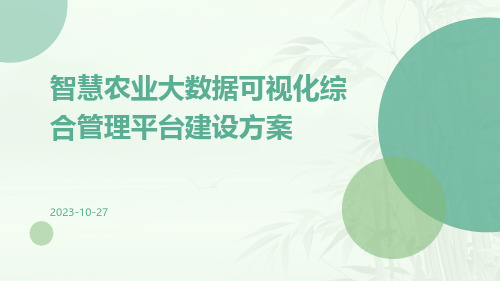 智慧农业大数据可视化综合管理平台建设方案

2023-10-27